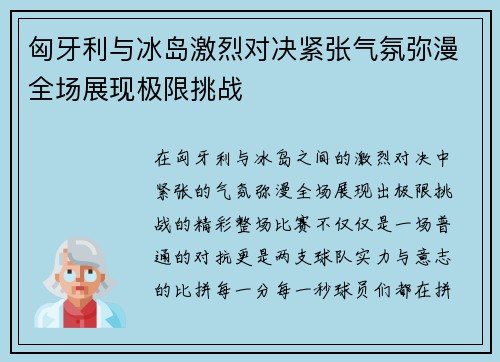 匈牙利与冰岛激烈对决紧张气氛弥漫全场展现极限挑战

在匈牙利与冰岛之间的激烈对决中紧张的气氛弥漫全场展现出极限挑战的精彩整场比赛不仅仅是一场普通的对抗更是两支球队实力与意志的比拼每一分每一秒球员们都在拼